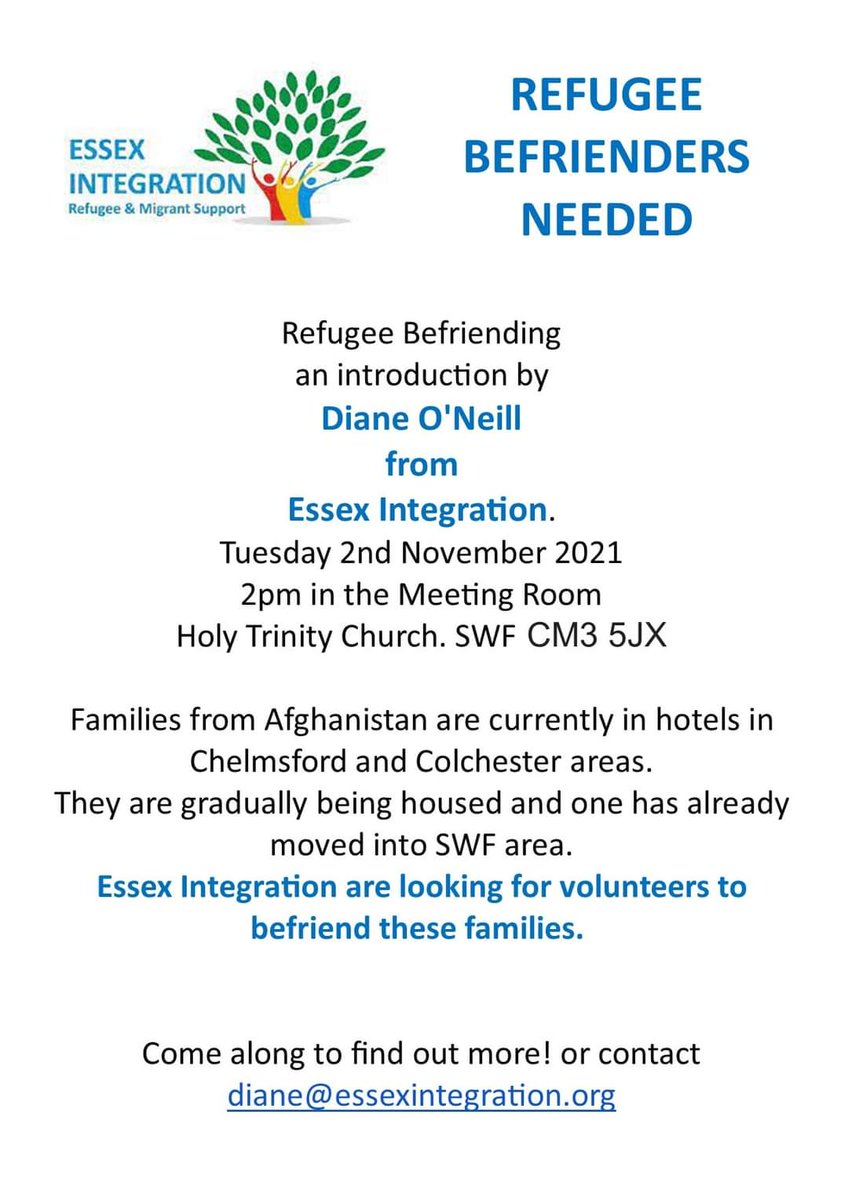 ESSEX INTEGRATION
Refugee & Migrant Support

REFUGEE BEFRIENDERS NEEDED

Refugee Befriending
an introduction by
Diane O'Neill
from
Essex Integration.
Tuesday 2nd November 2021
2pm in the Meeting Room
Holy Trinity Church. SWF CM3 5JX

Families from Afghanistan are currently in hotels in Chelmsford and Colchester areas.
They are gradually being housed and one has already moved into SWF area.
Essex Integration are looking for volunteers to befriend these families.

Come along to find out more! or contact
diane@essexintegration.org